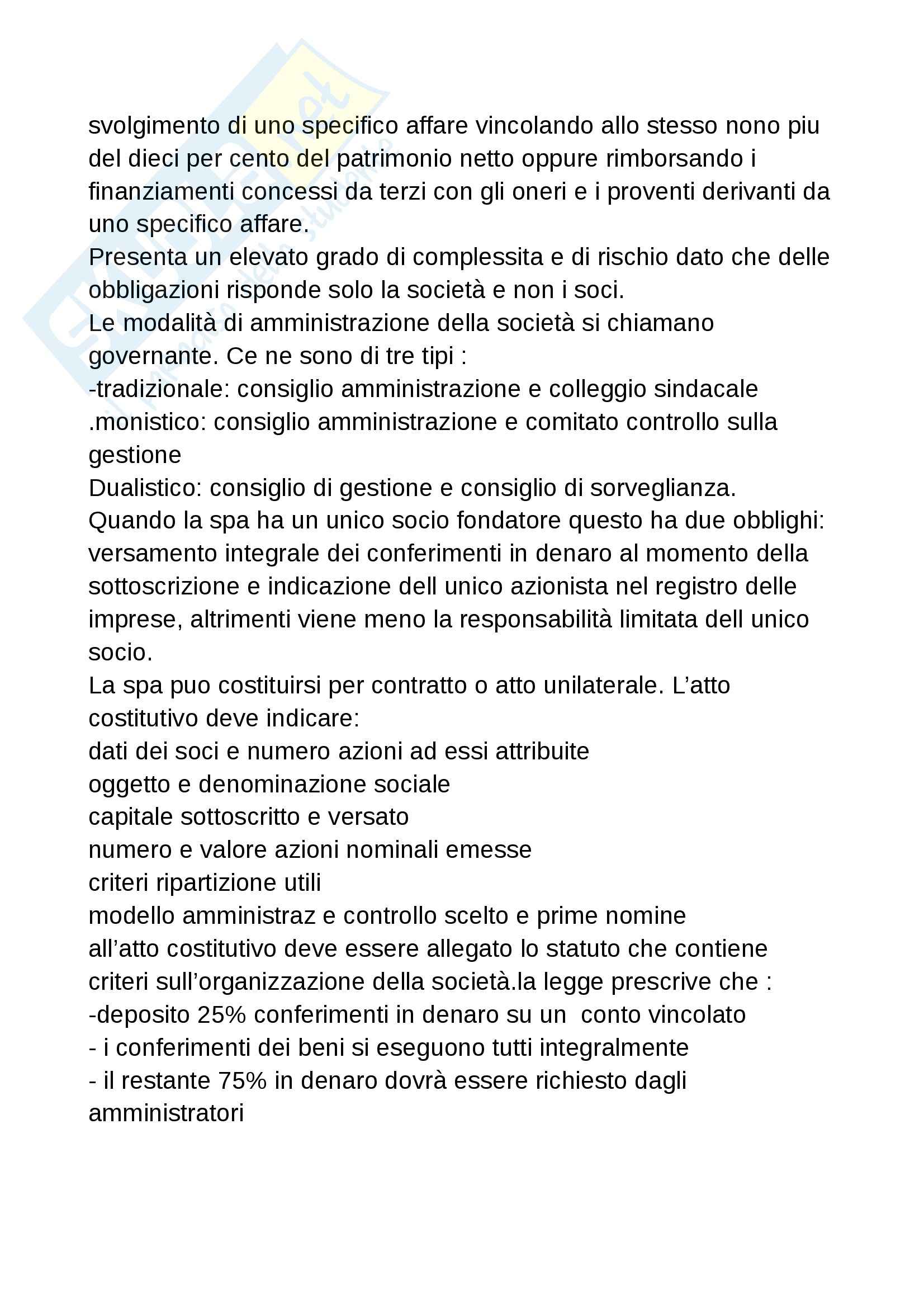 svolgimento di uno specifico affare vincolando allo stesso nono piu del dieci per cento del patrimonio netto oppure rimborsando i finanziamenti concessi da terzi con gli oneri e i proventi derivanti da uno specifico affare.
Presenta un elevato grado di complessita e di rischio dato che delle obbligazioni risponde solo la società e non i soci.
Le modalità di amministrazione della società si chiamano governante. Ce ne sono di tre tipi :
-tradizionale: consiglio amministrazione e colleggio sindacale
.monistico: consiglio amministrazione e comitato controllo sulla gestione
Dualistico: consiglio di gestione e consiglio di sorveglianza.
Quando la spa ha un unico socio fondatore questo ha due obblighi: versamento integrale dei conferimenti in denaro al momento della sottoscrizione e indicazione dell unico azionista nel registro delle imprese, altrimenti viene meno la responsabilità limitata dell unico socio.
La spa puo costituirsi per contratto o atto unilaterale. L'atto costitutivo deve indicare:
dati dei soci e numero azioni ad essi attribuite
oggetto e denominazione sociale
capitale sottoscritto e versato
numero e valore azioni nominali emesse
criteri ripartizione utili
modello amministraz e controllo scelto e prime nomine
all'atto costitutivo deve essere allegato lo statuto che contiene criteri sull'organizzazione della società.la legge prescrive che :
-deposito 25% conferimenti in denaro su un conto vincolato
- i conferimenti dei beni si eseguono tutti integralmente
- il restante 75% in denaro dovrà essere richiesto dagli amministratori